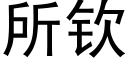 所钦